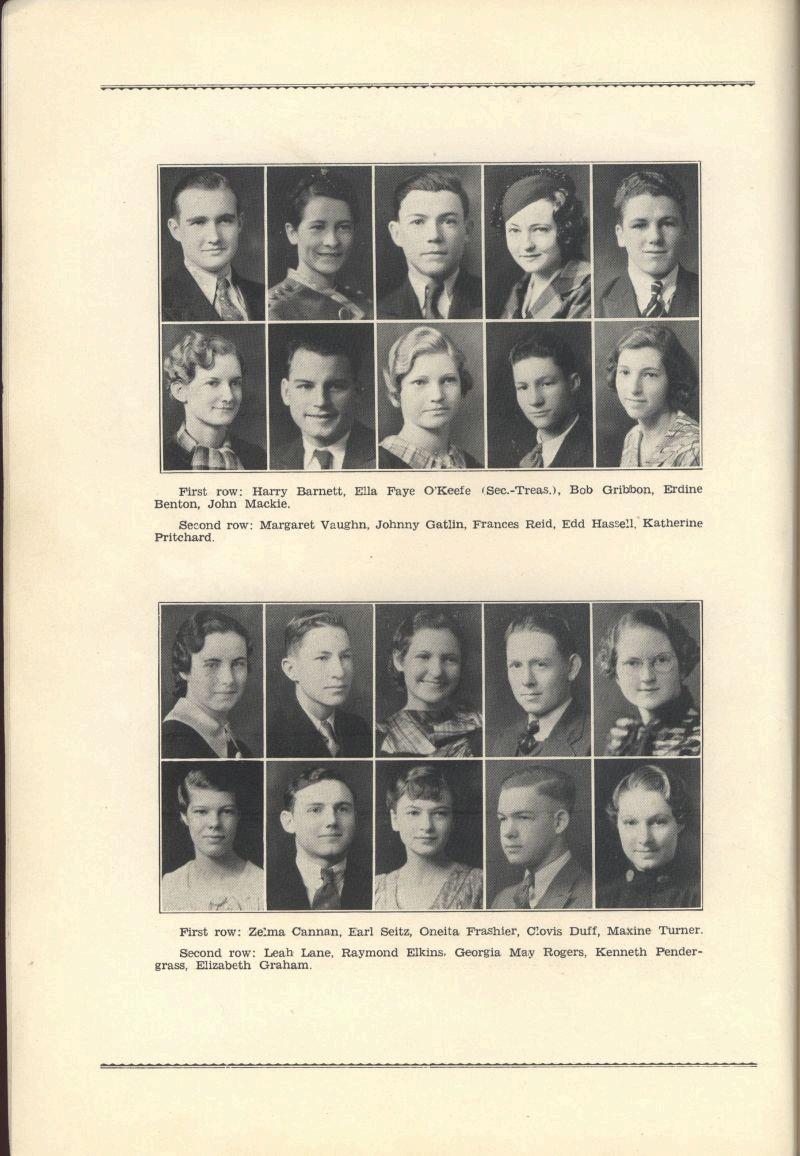 First row: Harry Barnett, Ella Faye O'Keefe (Sec.-Treas.), Bob Gribbon, Erdine Benton, John Mackie.

Second row: Margaret Vaughn, Johnny Gatlin, Frances Reid, Edd Hassell, Katherine Pritchard.

First row: Zelma Cannan, Earl Seitz, Oneita Frashier, Clovis Duff, Maxine Turner.

Second row: Leah Lane, Raymond Elkins, Georgia May Rogers, Kenneth Pendergrass, Elizabeth Graham.